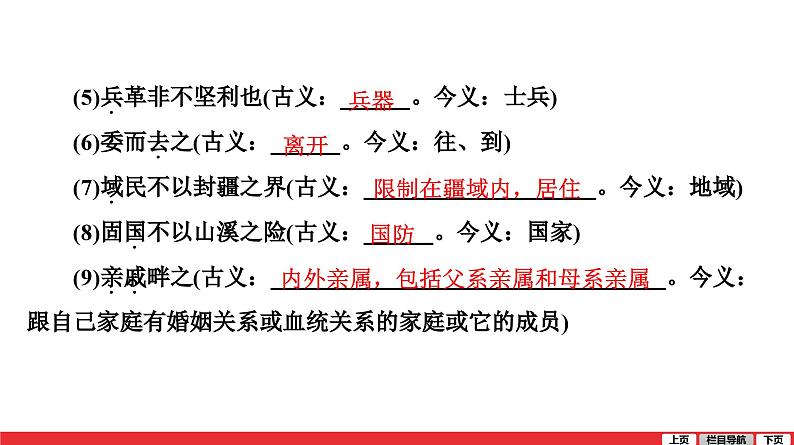 (5)兵革非不坚利也(古义：兵器。今义：士兵)

(6)委而去之(古义：离开。今义：往、到)

(7)域民不以封疆之界(古义：限制在疆域内，居住。今义：地域)

(8)固国不以山溪之险(古义：国防。今义：国家)

(9)亲戚畔之(古义：内外亲属，包括父系亲属和母系亲属。今义：跟自己家庭有婚姻关系或血统关系的家庭或它的成员)

上页 栏目导航 下页